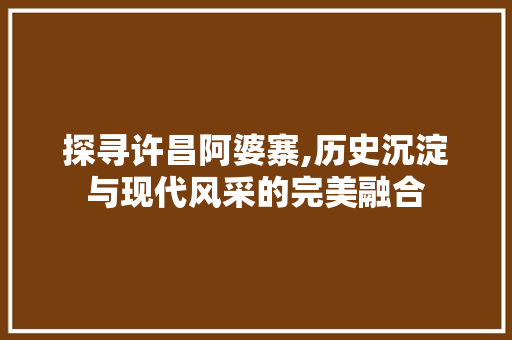 探寻许昌阿婆寨,历史沉淀与现代风采的完美融合